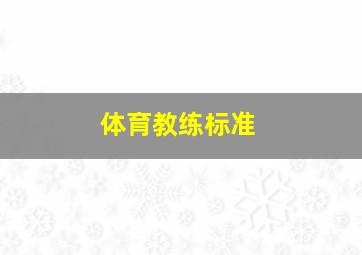 体育教练标准